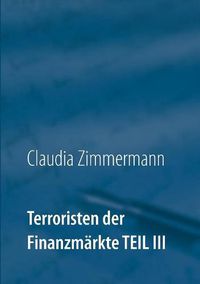 Claudia Zimmermann

Terroristen der Finanzmärkte TEIL III